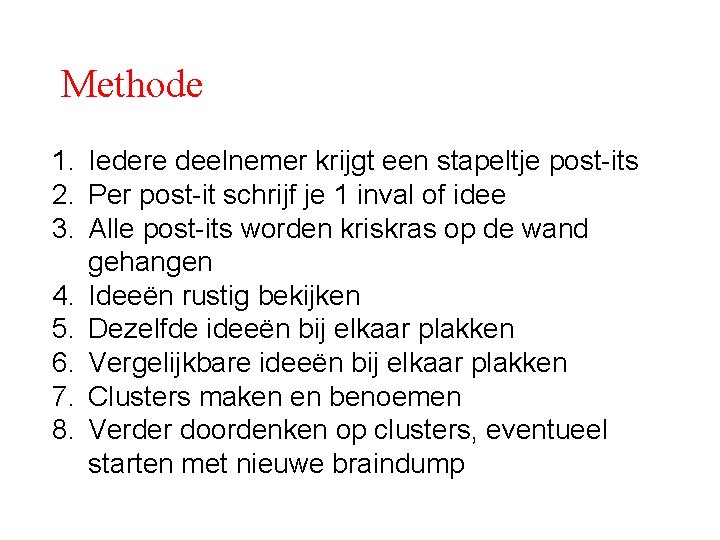 Methode

1. Iedere deelnemer krijgt een stapeltje post-its
2. Per post-it schrijf je 1 inval of idee
3. Alle post-its worden kriskras op de wand gehangen
4. Ideeën rustig bekijken
5. Dezelfde ideeën bij elkaar plakken
6. Vergelijkbare ideeën bij elkaar plakken
7. Clusters maken en benoemen
8. Verder doordenken op clusters, eventueel starten met nieuwe braindump